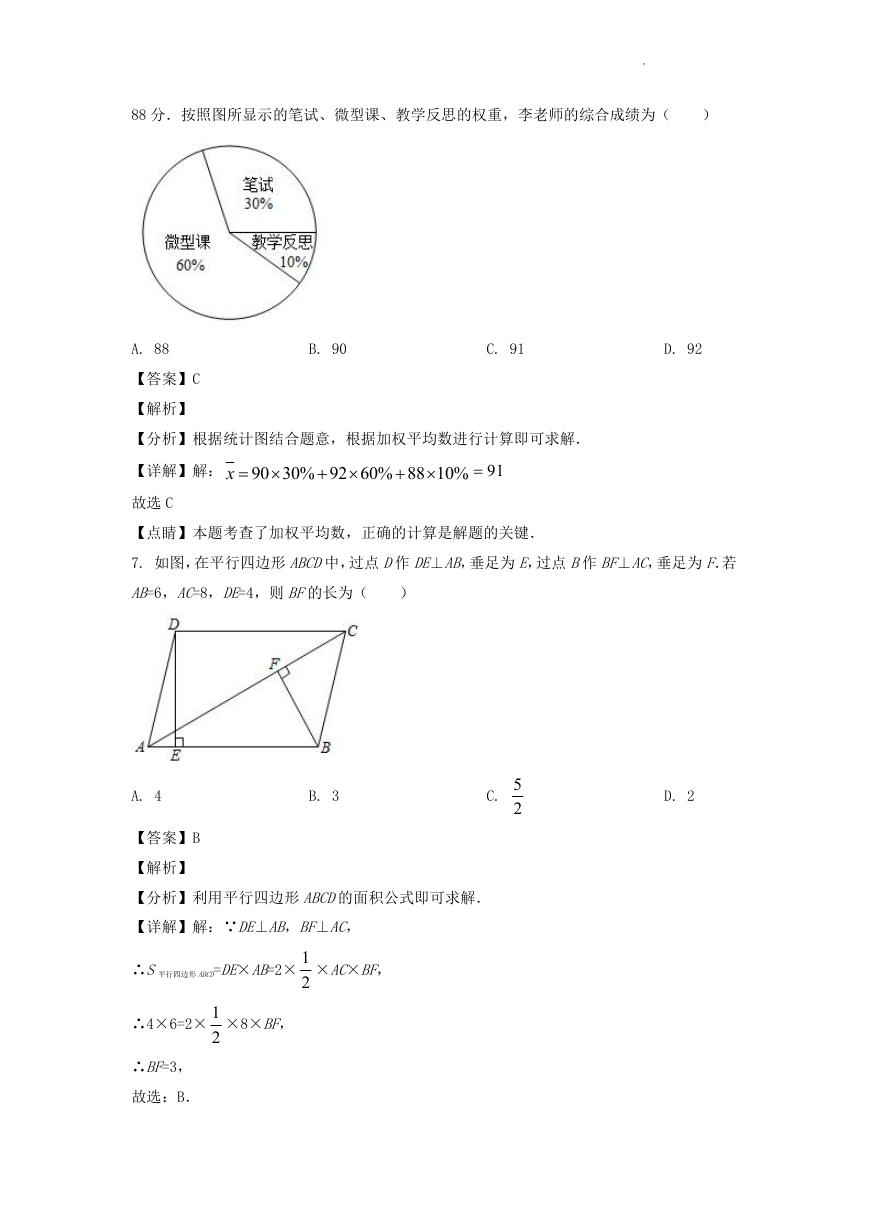 88 分．按照图所显示的笔试、微型课、教学反思的权重，李老师的综合成绩为（　　）

笔试
30%
微型课
60%
教学反思
10%

A. 88　　B. 90　　C. 91　　D. 92

【答案】C

【解析】

【分析】根据统计图结合题意，根据加权平均数进行计算即可求解．

【详解】解：$\overline{x}=90\times30\%+92\times60\%+88\times10\%=91$

故选 C

【点睛】本题考查了加权平均数，正确的计算是解题的关键．

7. 如图，在平行四边形 $ABCD$ 中，过点 $D$ 作 $DE\perp AB$，垂足为 $E$，过点 $B$ 作 $BF\perp AC$，垂足为 $F$．若 $AB=6$，$AC=8$，$DE=4$，则 $BF$ 的长为（　　）

D　C　F　A　E　B

A. 4　　B. 3　　C. $\frac{5}{2}$　　D. 2

【答案】B

【解析】

【分析】利用平行四边形 $ABCD$ 的面积公式即可求解．

【详解】解：∵$DE\perp AB$，$BF\perp AC$，

∴$S_{平行四边形ABCD}=DE\times AB=2\times\frac{1}{2}\times AC\times BF$，

∴$4\times6=2\times\frac{1}{2}\times8\times BF$，

∴$BF=3$，

故选：B．